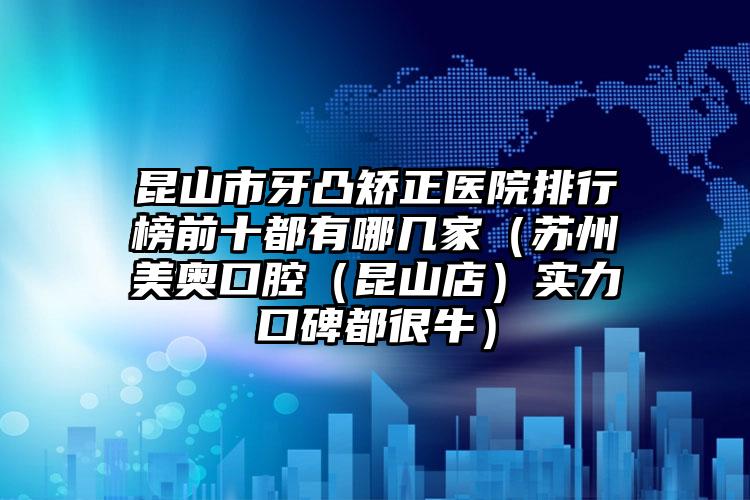 昆山市牙凸矫正医院排行榜前十都有哪几家（苏州美奥口腔（昆山店）实力口碑都很牛）